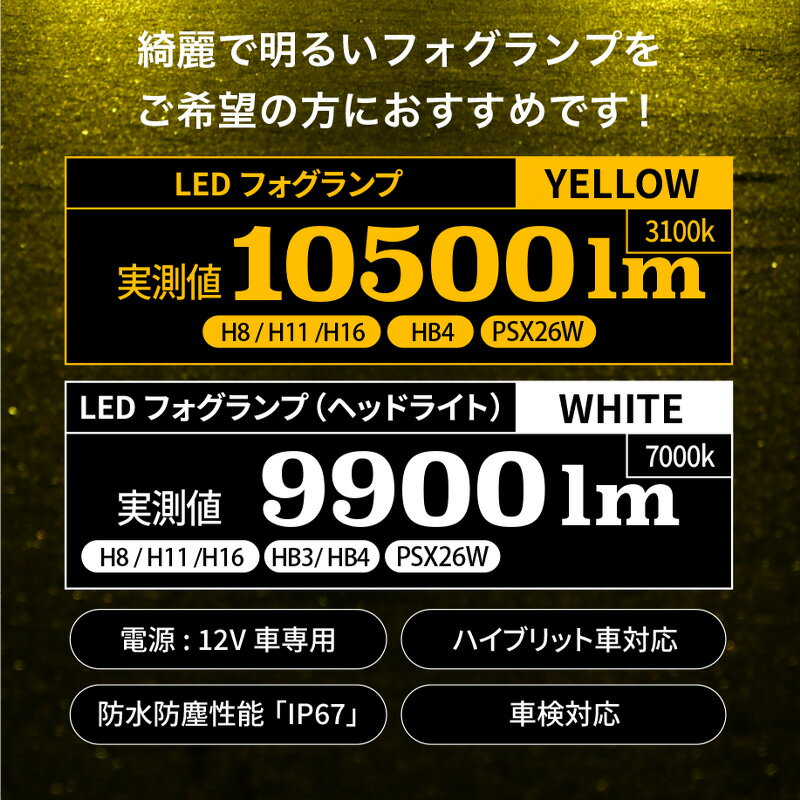 綺麗で明るいフォグランプを
ご希望の方におすすめです！

LED フォグランプ YELLOW

3100k

実測値 10500 lm

H8 / H11 /H16 HB4 PSX26W

LED フォグランプ（ヘッドライト） WHITE

7000k

実測値 9900 lm

H8 / H11 /H16 HB3/ HB4 PSX26W

電源：12V 車専用

ハイブリット車対応

防水防塵性能「IP67」

車検対応